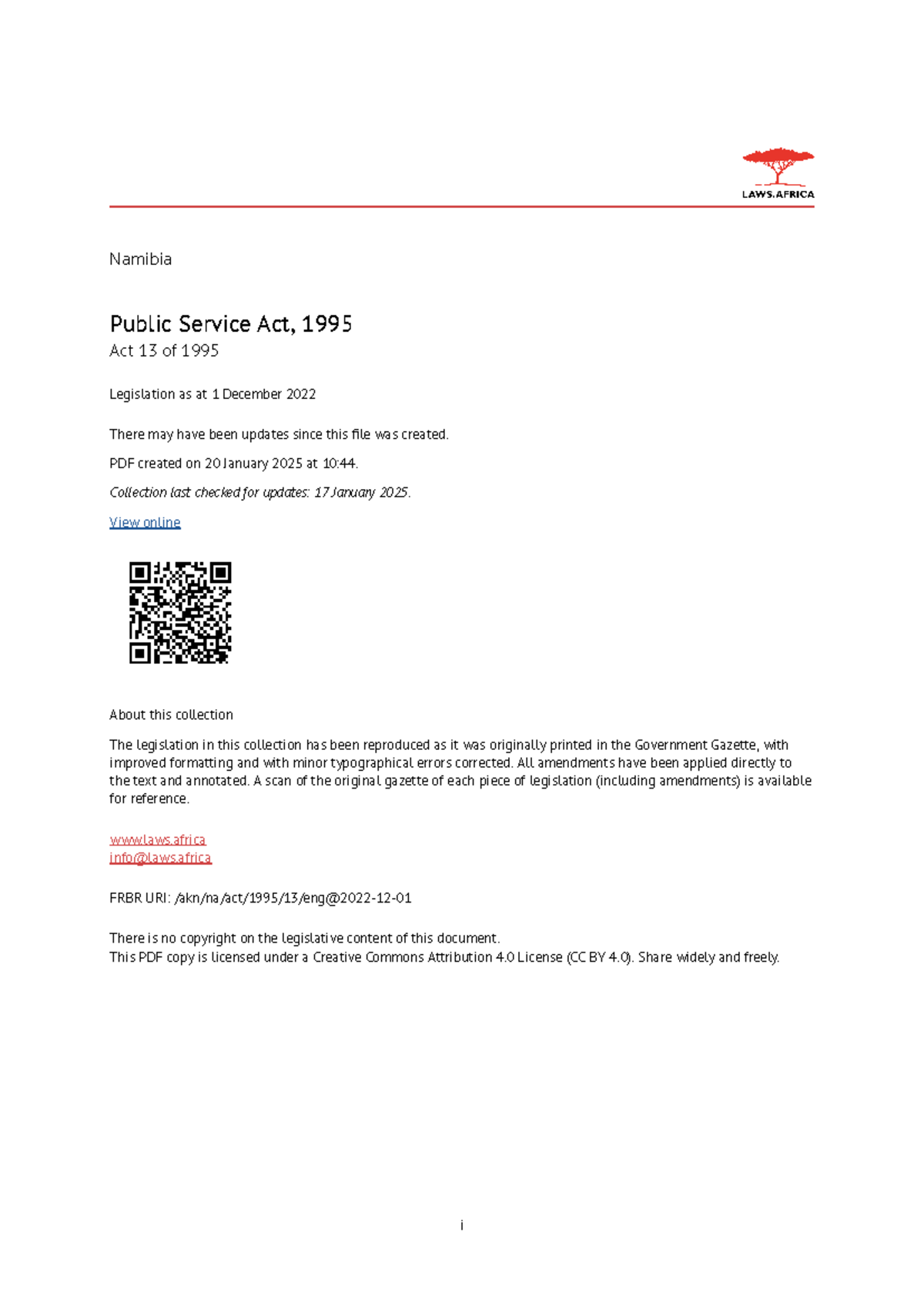 LAWS.AFRICA

Namibia

Public Service Act, 1995
Act 13 of 1995

Legislation as at 1 December 2022

There may have been updates since this file was created.

PDF created on 20 January 2025 at 10:44.

Collection last checked for updates: 17 January 2025.

View online

About this collection

The legislation in this collection has been reproduced as it was originally printed in the Government Gazette, with improved formatting and with minor typographical errors corrected. All amendments have been applied directly to the text and annotated. A scan of the original gazette of each piece of legislation (including amendments) is available for reference.

www.laws.africa
info@laws.africa

FRBR URI: /akn/na/act/1995/13/eng@2022-12-01

There is no copyright on the legislative content of this document.
This PDF copy is licensed under a Creative Commons Attribution 4.0 License (CC BY 4.0). Share widely and freely.

i